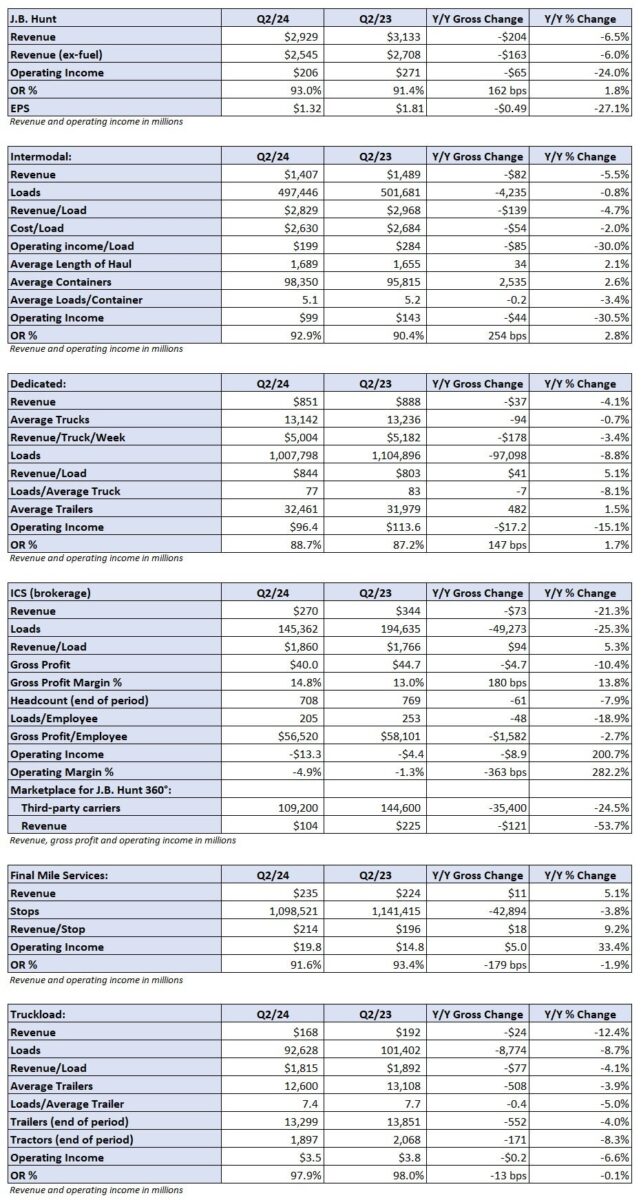 | J.B. Hunt | Q2/24 | Q2/23 | Y/Y Gross Change | Y/Y % Change |
|---|---|---|---|---|
| Revenue | $2,929 | $3,133 | -$204 | -6.5% |
| Revenue (ex-fuel) | $2,545 | $2,708 | -$163 | -6.0% |
| Operating Income | $206 | $271 | -$65 | -24.0% |
| OR % | 93.0% | 91.4% | 162 bps | 1.8% |
| EPS | $1.32 | $1.81 | -$0.49 | -27.1% |

Revenue and operating income in millions

| Intermodal: | Q2/24 | Q2/23 | Y/Y Gross Change | Y/Y % Change |
|---|---|---|---|---|
| Revenue | $1,407 | $1,489 | -$82 | -5.5% |
| Loads | 497,446 | 501,681 | -4,235 | -0.8% |
| Revenue/Load | $2,829 | $2,968 | -$139 | -4.7% |
| Cost/Load | $2,630 | $2,684 | -$54 | -2.0% |
| Operating income/Load | $199 | $284 | -$85 | -30.0% |
| Average Length of Haul | 1,689 | 1,655 | 34 | 2.1% |
| Average Containers | 98,350 | 95,815 | 2,535 | 2.6% |
| Average Loads/Container | 5.1 | 5.2 | -0.2 | -3.4% |
| Operating Income | $99 | $143 | -$44 | -30.5% |
| OR % | 92.9% | 90.4% | 254 bps | 2.8% |

Revenue and operating income in millions

| Dedicated: | Q2/24 | Q2/23 | Y/Y Gross Change | Y/Y % Change |
|---|---|---|---|---|
| Revenue | $851 | $888 | -$37 | -4.1% |
| Average Trucks | 13,142 | 13,236 | -94 | -0.7% |
| Revenue/Truck/Week | $5,004 | $5,182 | -$178 | -3.4% |
| Loads | 1,007,798 | 1,104,896 | -97,098 | -8.8% |
| Revenue/Load | $844 | $803 | $41 | 5.1% |
| Loads/Average Truck | 77 | 83 | -7 | -8.1% |
| Average Trailers | 32,461 | 31,979 | 482 | 1.5% |
| Operating Income | $96.4 | $113.6 | -$17.2 | -15.1% |
| OR % | 88.7% | 87.2% | 147 bps | 1.7% |

Revenue and operating income in millions

| ICS (brokerage) | Q2/24 | Q2/23 | Y/Y Gross Change | Y/Y % Change |
|---|---|---|---|---|
| Revenue | $270 | $344 | -$73 | -21.3% |
| Loads | 145,362 | 194,635 | -49,273 | -25.3% |
| Revenue/Load | $1,860 | $1,766 | $94 | 5.3% |
| Gross Profit | $40.0 | $44.7 | -$4.7 | -10.4% |
| Gross Profit Margin % | 14.8% | 13.0% | 180 bps | 13.8% |
| Headcount (end of period) | 708 | 769 | -61 | -7.9% |
| Loads/Employee | 205 | 253 | -48 | -18.9% |
| Gross Profit/Employee | $56,520 | $58,101 | -$1,582 | -2.7% |
| Operating Income | -$13.3 | -$4.4 | -$8.9 | 200.7% |
| Operating Margin % | -4.9% | -1.3% | -363 bps | 282.2% |
| Marketplace for J.B. Hunt 360°: | | | | |
| Third-party carriers | 109,200 | 144,600 | -35,400 | -24.5% |
| Revenue | $104 | $225 | -$121 | -53.7% |

Revenue, gross profit and operating income in millions

| Final Mile Services: | Q2/24 | Q2/23 | Y/Y Gross Change | Y/Y % Change |
|---|---|---|---|---|
| Revenue | $235 | $224 | $11 | 5.1% |
| Stops | 1,098,521 | 1,141,415 | -42,894 | -3.8% |
| Revenue/Stop | $214 | $196 | $18 | 9.2% |
| Operating Income | $19.8 | $14.8 | $5.0 | 33.4% |
| OR % | 91.6% | 93.4% | -179 bps | -1.9% |

Revenue and operating income in millions

| Truckload: | Q2/24 | Q2/23 | Y/Y Gross Change | Y/Y % Change |
|---|---|---|---|---|
| Revenue | $168 | $192 | -$24 | -12.4% |
| Loads | 92,628 | 101,402 | -8,774 | -8.7% |
| Revenue/Load | $1,815 | $1,892 | -$77 | -4.1% |
| Average Trailers | 12,600 | 13,108 | -508 | -3.9% |
| Loads/Average Trailer | 7.4 | 7.7 | -0.4 | -5.0% |
| Trailers (end of period) | 13,299 | 13,851 | -552 | -4.0% |
| Tractors (end of period) | 1,897 | 2,068 | -171 | -8.3% |
| Operating Income | $3.5 | $3.8 | -$0.2 | -6.6% |
| OR % | 97.9% | 98.0% | -13 bps | -0.1% |

Revenue and operating income in millions